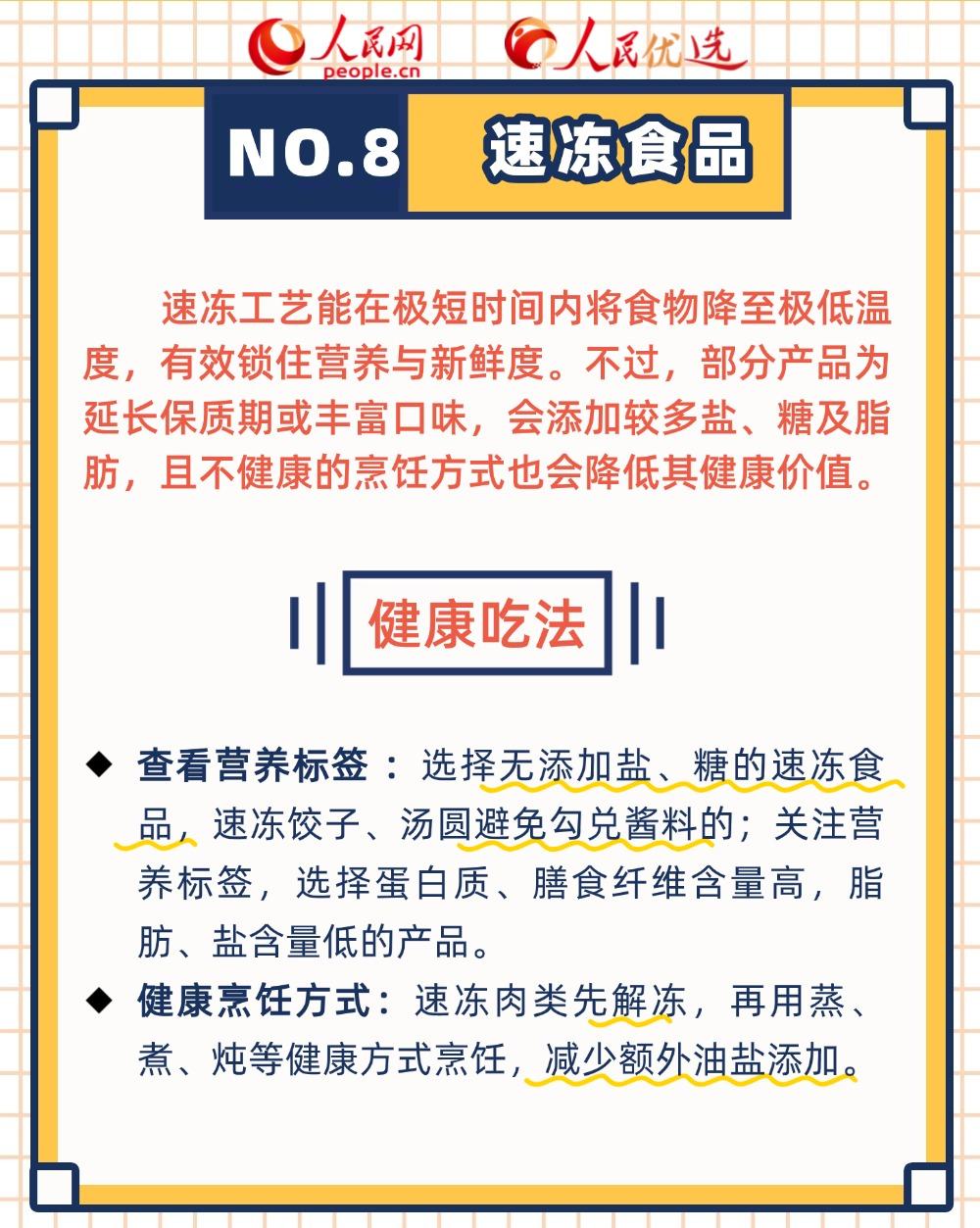 人民网 people.cn 人民优选

NO.8 速冻食品

速冻工艺能在极短时间内将食物降至极低温度，有效锁住营养与新鲜度。不过，部分产品为延长保质期或丰富口味，会添加较多盐、糖及脂肪，且不健康的烹饪方式也会降低其健康价值。

健康吃法

◆ 查看营养标签：选择无添加盐、糖的速冻食品，速冻饺子、汤圆避免勾兑酱料的；关注营养标签，选择蛋白质、膳食纤维含量高，脂肪、盐含量低的产品。

◆ 健康烹饪方式：速冻肉类先解冻，再用蒸、煮、炖等健康方式烹饪，减少额外油盐添加。